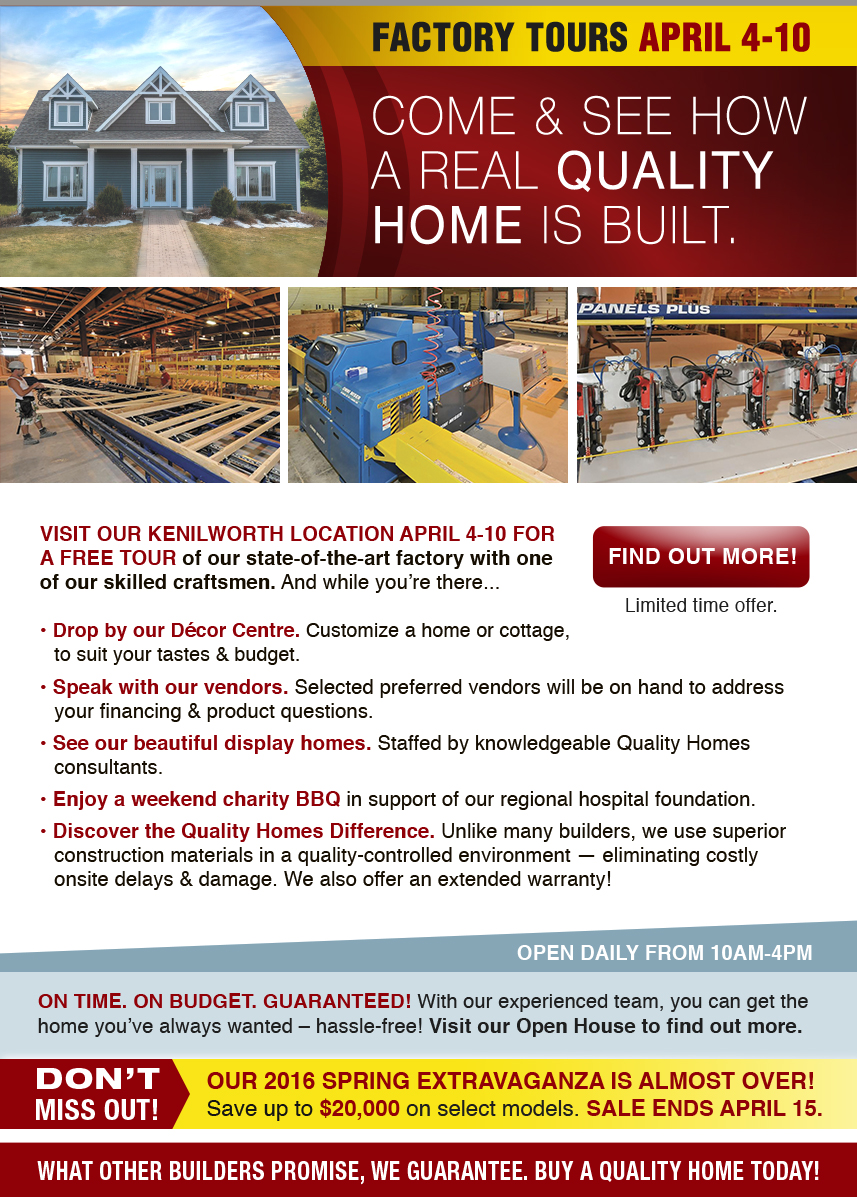 FACTORY TOURS APRIL 4-10

COME & SEE HOW A REAL QUALITY HOME IS BUILT.

PANELS PLUS

VISIT OUR KENILWORTH LOCATION APRIL 4-10 FOR A FREE TOUR of our state-of-the-art factory with one of our skilled craftsmen. And while you're there...

FIND OUT MORE!

Limited time offer.

• Drop by our Décor Centre. Customize a home or cottage, to suit your tastes & budget.

• Speak with our vendors. Selected preferred vendors will be on hand to address your financing & product questions.

• See our beautiful display homes. Staffed by knowledgeable Quality Homes consultants.

• Enjoy a weekend charity BBQ in support of our regional hospital foundation.

• Discover the Quality Homes Difference. Unlike many builders, we use superior construction materials in a quality-controlled environment — eliminating costly onsite delays & damage. We also offer an extended warranty!

OPEN DAILY FROM 10AM-4PM

ON TIME. ON BUDGET. GUARANTEED! With our experienced team, you can get the home you've always wanted – hassle-free! Visit our Open House to find out more.

DON'T MISS OUT!

OUR 2016 SPRING EXTRAVAGANZA IS ALMOST OVER! Save up to $20,000 on select models. SALE ENDS APRIL 15.

WHAT OTHER BUILDERS PROMISE, WE GUARANTEE. BUY A QUALITY HOME TODAY!